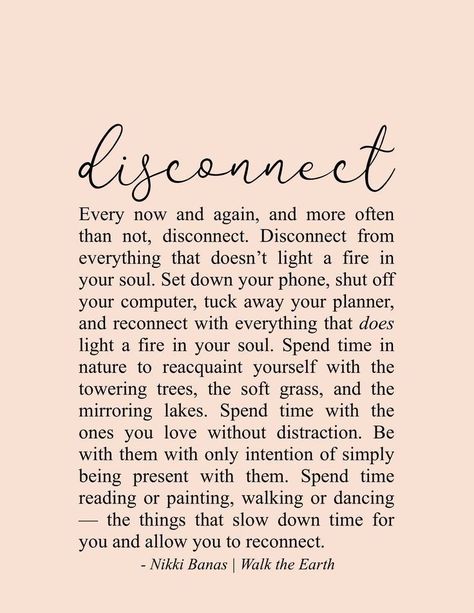 disconnect

Every now and again, and more often than not, disconnect. Disconnect from everything that doesn't light a fire in your soul. Set down your phone, shut off your computer, tuck away your planner, and reconnect with everything that does light a fire in your soul. Spend time in nature to reacquaint yourself with the towering trees, the soft grass, and the mirroring lakes. Spend time with the ones you love without distraction. Be with them with only intention of simply being present with them. Spend time reading or painting, walking or dancing — the things that slow down time for you and allow you to reconnect.

- Nikki Banas | Walk the Earth